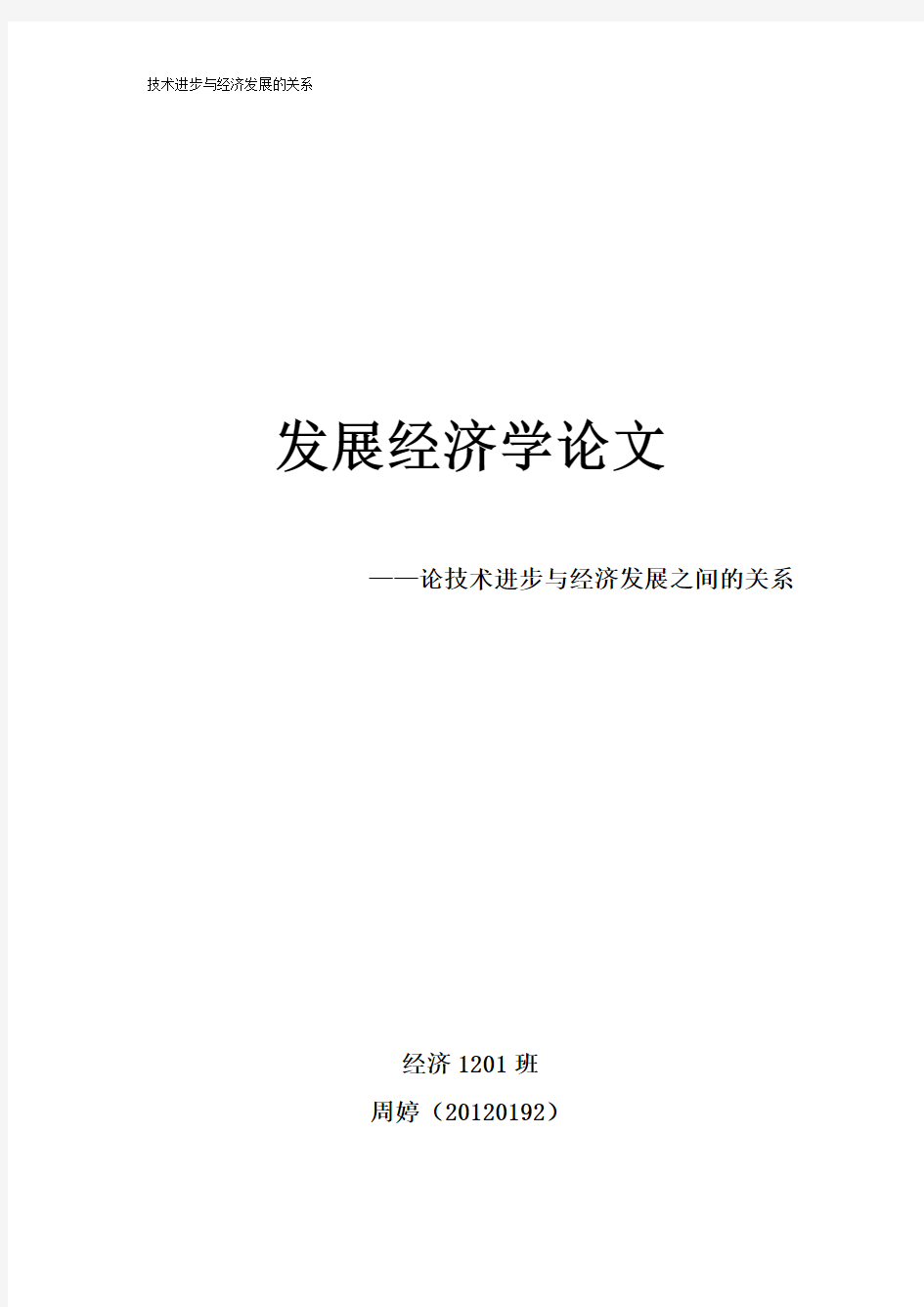 技术进步与经济发展的关系

发展经济学论文

——论技术进步与经济发展之间的关系

经济 1201 班

周婷（20120192）